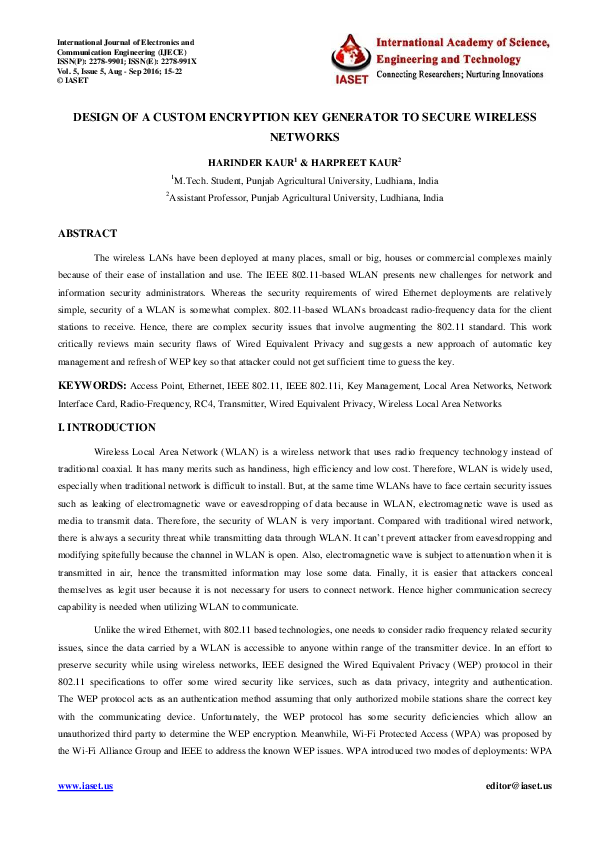 International Journal of Electronics and Communication Engineering (IJECE)
ISSN(P): 2278-9901; ISSN(E): 2278-991X
Vol. 5, Issue 5, Aug - Sep 2016; 15-22
© IASET

IASET

International Academy of Science, Engineering and Technology
Connecting Researchers; Nurturing Innovations

DESIGN OF A CUSTOM ENCRYPTION KEY GENERATOR TO SECURE WIRELESS NETWORKS

HARINDER KAUR$^1$ & HARPREET KAUR$^2$

$^1$M.Tech. Student, Punjab Agricultural University, Ludhiana, India

$^2$Assistant Professor, Punjab Agricultural University, Ludhiana, India

ABSTRACT

The wireless LANs have been deployed at many places, small or big, houses or commercial complexes mainly because of their ease of installation and use. The IEEE 802.11-based WLAN presents new challenges for network and information security administrators. Whereas the security requirements of wired Ethernet deployments are relatively simple, security of a WLAN is somewhat complex. 802.11-based WLANs broadcast radio-frequency data for the client stations to receive. Hence, there are complex security issues that involve augmenting the 802.11 standard. This work critically reviews main security flaws of Wired Equivalent Privacy and suggests a new approach of automatic key management and refresh of WEP key so that attacker could not get sufficient time to guess the key.

KEYWORDS: Access Point, Ethernet, IEEE 802.11, IEEE 802.11i, Key Management, Local Area Networks, Network Interface Card, Radio-Frequency, RC4, Transmitter, Wired Equivalent Privacy, Wireless Local Area Networks

I. INTRODUCTION

Wireless Local Area Network (WLAN) is a wireless network that uses radio frequency technology instead of traditional coaxial. It has many merits such as handiness, high efficiency and low cost. Therefore, WLAN is widely used, especially when traditional network is difficult to install. But, at the same time WLANs have to face certain security issues such as leaking of electromagnetic wave or eavesdropping of data because in WLAN, electromagnetic wave is used as media to transmit data. Therefore, the security of WLAN is very important. Compared with traditional wired network, there is always a security threat while transmitting data through WLAN. It can't prevent attacker from eavesdropping and modifying spitefully because the channel in WLAN is open. Also, electromagnetic wave is subject to attenuation when it is transmitted in air, hence the transmitted information may lose some data. Finally, it is easier that attackers conceal themselves as legit user because it is not necessary for users to connect network. Hence higher communication secrecy capability is needed when utilizing WLAN to communicate.

Unlike the wired Ethernet, with 802.11 based technologies, one needs to consider radio frequency related security issues, since the data carried by a WLAN is accessible to anyone within range of the transmitter device. In an effort to preserve security while using wireless networks, IEEE designed the Wired Equivalent Privacy (WEP) protocol in their 802.11 specifications to offer some wired security like services, such as data privacy, integrity and authentication. The WEP protocol acts as an authentication method assuming that only authorized mobile stations share the correct key with the communicating device. Unfortunately, the WEP protocol has some security deficiencies which allow an unauthorized third party to determine the WEP encryption. Meanwhile, Wi-Fi Protected Access (WPA) was proposed by the Wi-Fi Alliance Group and IEEE to address the known WEP issues. WPA introduced two modes of deployments: WPA

www.iaset.us

editor@iaset.us